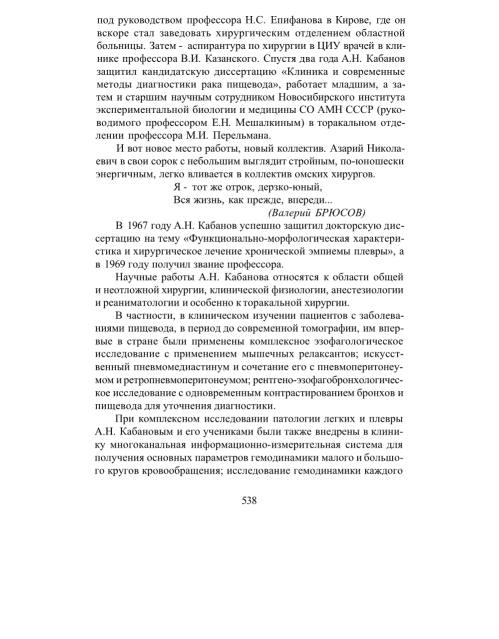 под руководством профессора Н.С. Епифанова в Кирове, где он вскоре стал заведовать хирургическим отделением областной больницы. Затем - аспирантура по хирургии в ЦИУ врачей в клинике профессора В.И. Казанского. Спустя два года А.Н. Кабанов защитил кандидатскую диссертацию «Клиника и современные методы диагностики рака пищевода», работает младшим, а затем и старшим научным сотрудником Новосибирского института экспериментальной биологии и медицины СО АМН СССР (руководимого профессором Е.Н. Мешалкиным) в торакальном отделении профессора М.И. Перельмана.

И вот новое место работы, новый коллектив. Азарий Николаевич в свои сорок с небольшим выглядит стройным, по-юношески энергичным, легко вливается в коллектив омских хирургов.

Я - тот же отрок, дерзко-юный,
Вся жизнь, как прежде, впереди...
(Валерий БРЮСОВ)

В 1967 году А.Н. Кабанов успешно защитил докторскую диссертацию на тему «Функционально-морфологическая характеристика и хирургическое лечение хронической эмпиемы плевры», а в 1969 году получил звание профессора.

Научные работы А.Н. Кабанова относятся к области общей и неотложной хирургии, клинической физиологии, анестезиологии и реаниматологии и особенно к торакальной хирургии.

В частности, в клиническом изучении пациентов с заболеваниями пищевода, в период до современной томографии, им впервые в стране были применены комплексное эзофагологическое исследование с применением мышечных релаксантов; искусственный пневмомедиастинум и сочетание его с пневмоперитонеумом и ретропневмоперитонеумом; рентгено-эзофагобронхологическое исследование с одновременным контрастированием бронхов и пищевода для уточнения диагностики.

При комплексном исследовании патологии легких и плевры А.Н. Кабановым и его учениками были также внедрены в клинику многоканальная информационно-измерительная система для получения основных параметров гемодинамики малого и большого кругов кровообращения; исследование гемодинамики каждого

538